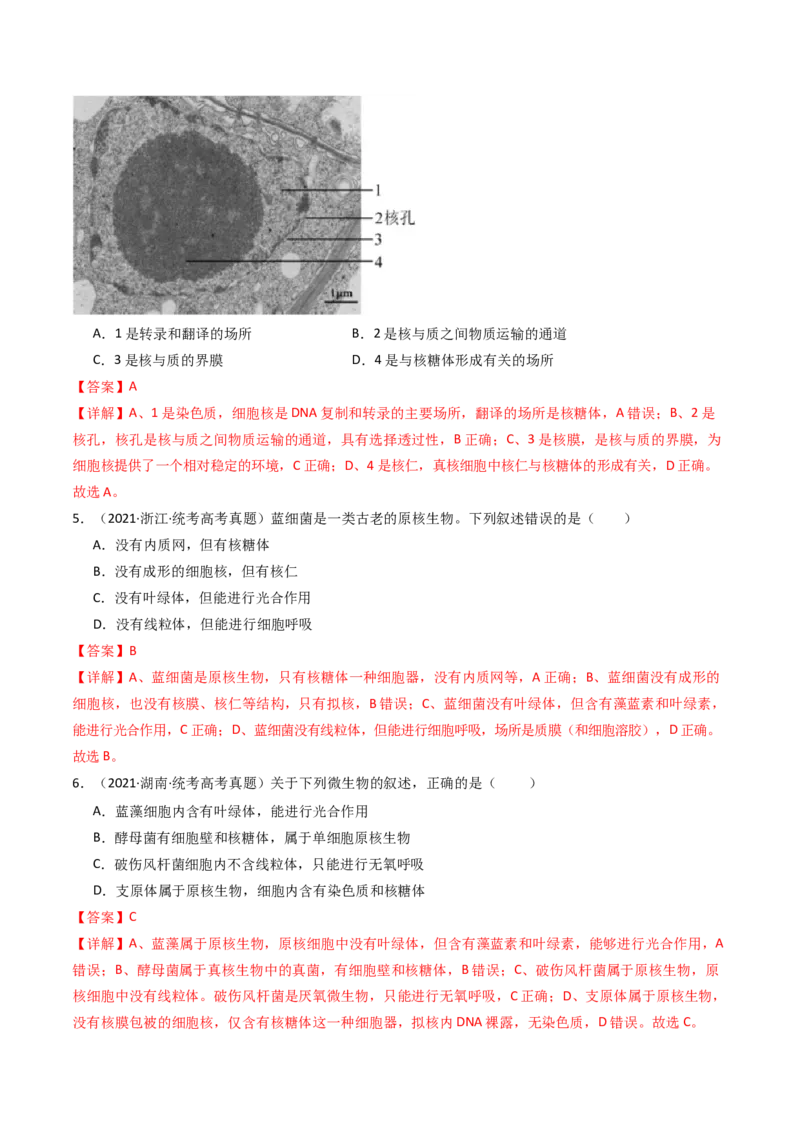 1

2核孔

3

4

1μm

A．1是转录和翻译的场所 B．2是核与质之间物质运输的通道

C．3是核与质的界膜 D．4是与核糖体形成有关的场所

【答案】A

【详解】A、1是染色质，细胞核是DNA复制和转录的主要场所，翻译的场所是核糖体，A错误；B、2是核孔，核孔是核与质之间物质运输的通道，具有选择透过性，B正确；C、3是核膜，是核与质的界膜，为细胞核提供了一个相对稳定的环境，C正确；D、4是核仁，真核细胞中核仁与核糖体的形成有关，D正确。故选A。

5．（2021·浙江·统考高考真题）蓝细菌是一类古老的原核生物。下列叙述错误的是（ ）

A．没有内质网，但有核糖体

B．没有成形的细胞核，但有核仁

C．没有叶绿体，但能进行光合作用

D．没有线粒体，但能进行细胞呼吸

【答案】B

【详解】A、蓝细菌是原核生物，只有核糖体一种细胞器，没有内质网等，A正确；B、蓝细菌没有成形的细胞核，也没有核膜、核仁等结构，只有拟核，B错误；C、蓝细菌没有叶绿体，但含有藻蓝素和叶绿素，能进行光合作用，C正确；D、蓝细菌没有线粒体，但能进行细胞呼吸，场所是质膜（和细胞溶胶），D正确。故选B。

6．（2021·湖南·统考高考真题）关于下列微生物的叙述，正确的是（ ）

A．蓝藻细胞内含有叶绿体，能进行光合作用

B．酵母菌有细胞壁和核糖体，属于单细胞原核生物

C．破伤风杆菌细胞内不含线粒体，只能进行无氧呼吸

D．支原体属于原核生物，细胞内含有染色质和核糖体

【答案】C

【详解】A、蓝藻属于原核生物，原核细胞中没有叶绿体，但含有藻蓝素和叶绿素，能够进行光合作用，A错误；B、酵母菌属于真核生物中的真菌，有细胞壁和核糖体，B错误；C、破伤风杆菌属于原核生物，原核细胞中没有线粒体。破伤风杆菌是厌氧微生物，只能进行无氧呼吸，C正确；D、支原体属于原核生物，没有核膜包被的细胞核，仅含有核糖体这一种细胞器，拟核内DNA裸露，无染色质，D错误。故选C。